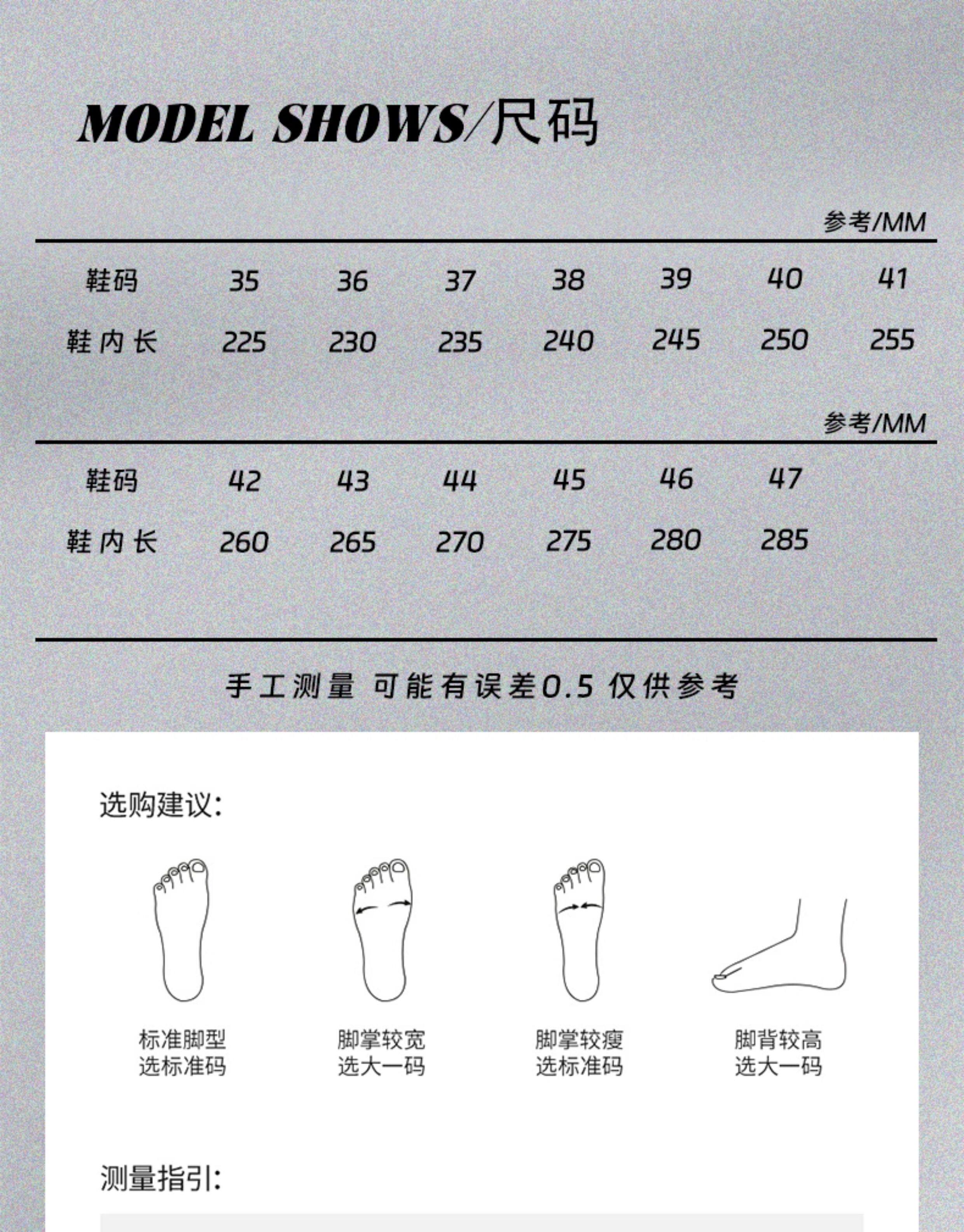 MODEL SHOWS/尺码

参考/MM

| 鞋码 | 35 | 36 | 37 | 38 | 39 | 40 | 41 |
|---|---|---|---|---|---|---|---|
| 鞋内长 | 225 | 230 | 235 | 240 | 245 | 250 | 255 |

参考/MM

| 鞋码 | 42 | 43 | 44 | 45 | 46 | 47 |
|---|---|---|---|---|---|---|
| 鞋内长 | 260 | 265 | 270 | 275 | 280 | 285 |

手工测量 可能有误差0.5 仅供参考

选购建议:

标准脚型
选标准码

脚掌较宽
选大一码

脚掌较瘦
选标准码

脚背较高
选大一码

测量指引: